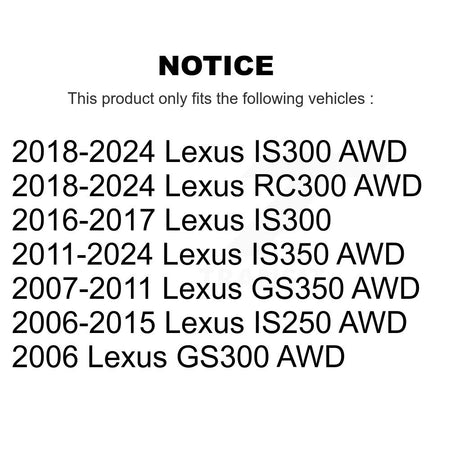 NOTICE

This product only fits the following vehicles :

2018-2024 Lexus IS300 AWD
2018-2024 Lexus RC300 AWD
2016-2017 Lexus IS300
2011-2024 Lexus IS350 AWD
2007-2011 Lexus GS350 AWD
2006-2015 Lexus IS250 AWD
2006 Lexus GS300 AWD